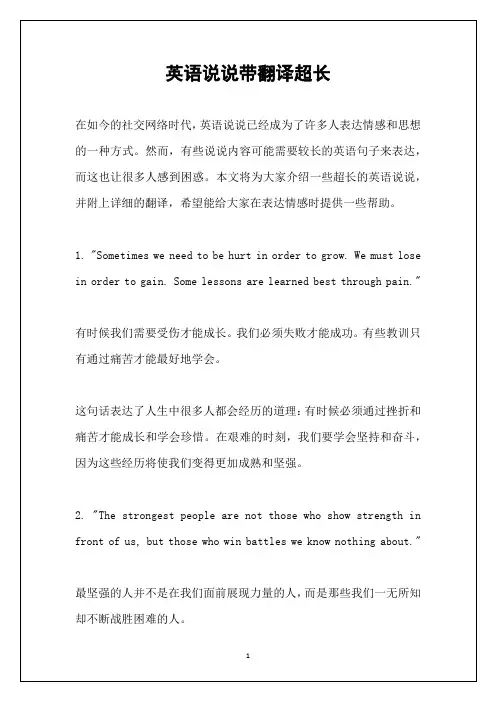 英语说说带翻译超长

在如今的社交网络时代，英语说说已经成为了许多人表达情感和思想的一种方式。然而，有些说说内容可能需要较长的英语句子来表达，而这也让很多人感到困惑。本文将为大家介绍一些超长的英语说说，并附上详细的翻译，希望能给大家在表达情感时提供一些帮助。

1. "Sometimes we need to be hurt in order to grow. We must lose in order to gain. Some lessons are learned best through pain."

有时候我们需要受伤才能成长。我们必须失败才能成功。有些教训只有通过痛苦才能最好地学会。

这句话表达了人生中很多人都会经历的道理：有时候必须通过挫折和痛苦才能成长和学会珍惜。在艰难的时刻，我们要学会坚持和奋斗，因为这些经历将使我们变得更加成熟和坚强。

2. "The strongest people are not those who show strength in front of us, but those who win battles we know nothing about."

最坚强的人并不是在我们面前展现力量的人，而是那些我们一无所知却不断战胜困难的人。

1